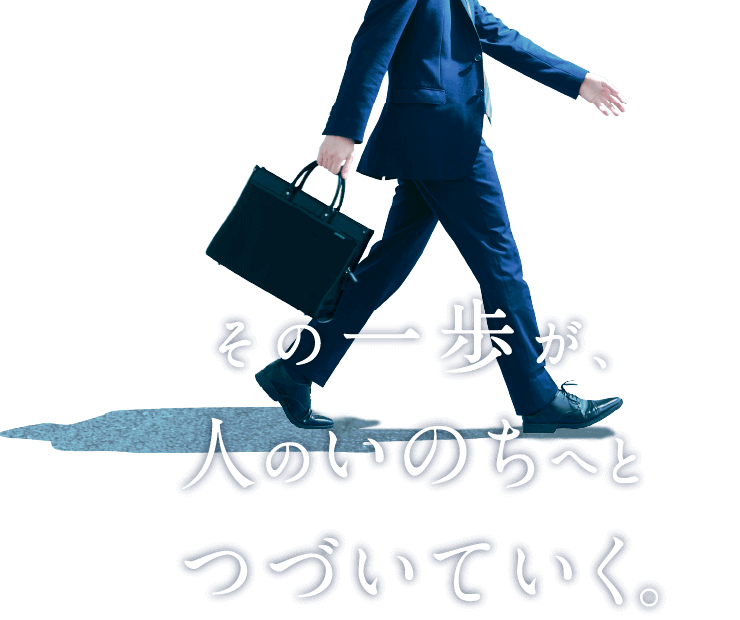 その一歩が、
人のいのちへと
つづいていく。